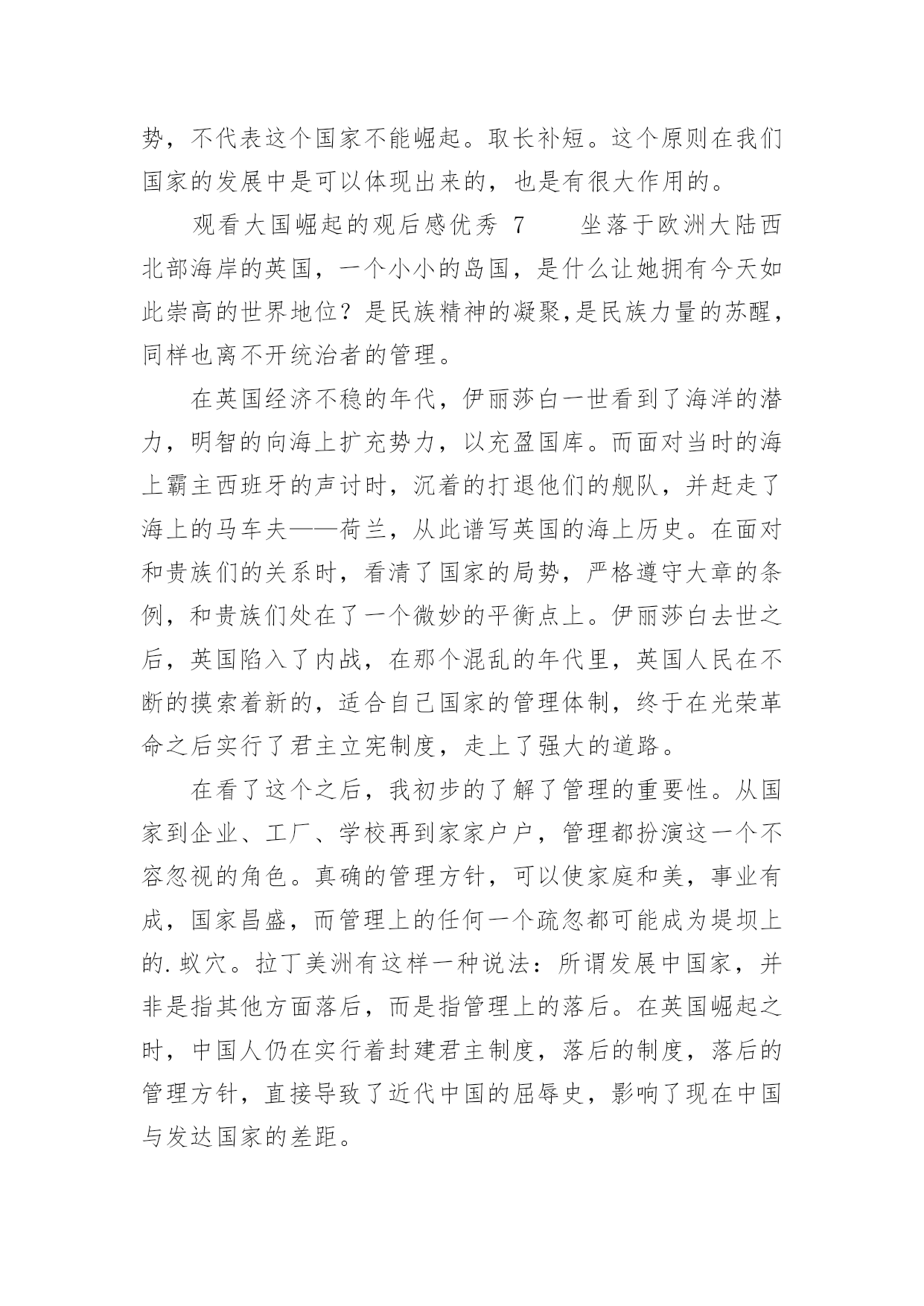 势，不代表这个国家不能崛起。取长补短。这个原则在我们国家的发展中是可以体现出来的，也是有很大作用的。

观看大国崛起的观后感优秀 7　　坐落于欧洲大陆西北部海岸的英国，一个小小的岛国，是什么让她拥有今天如此崇高的世界地位？是民族精神的凝聚,是民族力量的苏醒，同样也离不开统治者的管理。

在英国经济不稳的年代，伊丽莎白一世看到了海洋的潜力，明智的向海上扩充势力，以充盈国库。而面对当时的海上霸主西班牙的声讨时，沉着的打退他们的舰队，并赶走了海上的马车夫——荷兰，从此谱写英国的海上历史。在面对和贵族们的关系时，看清了国家的局势，严格遵守大章的条例，和贵族们处在了一个微妙的平衡点上。伊丽莎白去世之后，英国陷入了内战，在那个混乱的年代里，英国人民在不断的摸索着新的，适合自己国家的管理体制，终于在光荣革命之后实行了君主立宪制度，走上了强大的道路。

在看了这个之后，我初步的了解了管理的重要性。从国家到企业、工厂、学校再到家家户户，管理都扮演这一个不容忽视的角色。真确的管理方针，可以使家庭和美，事业有成，国家昌盛，而管理上的任何一个疏忽都可能成为堤坝上的.蚁穴。拉丁美洲有这样一种说法：所谓发展中国家，并非是指其他方面落后，而是指管理上的落后。在英国崛起之时，中国人仍在实行着封建君主制度，落后的制度，落后的管理方针，直接导致了近代中国的屈辱史，影响了现在中国与发达国家的差距。